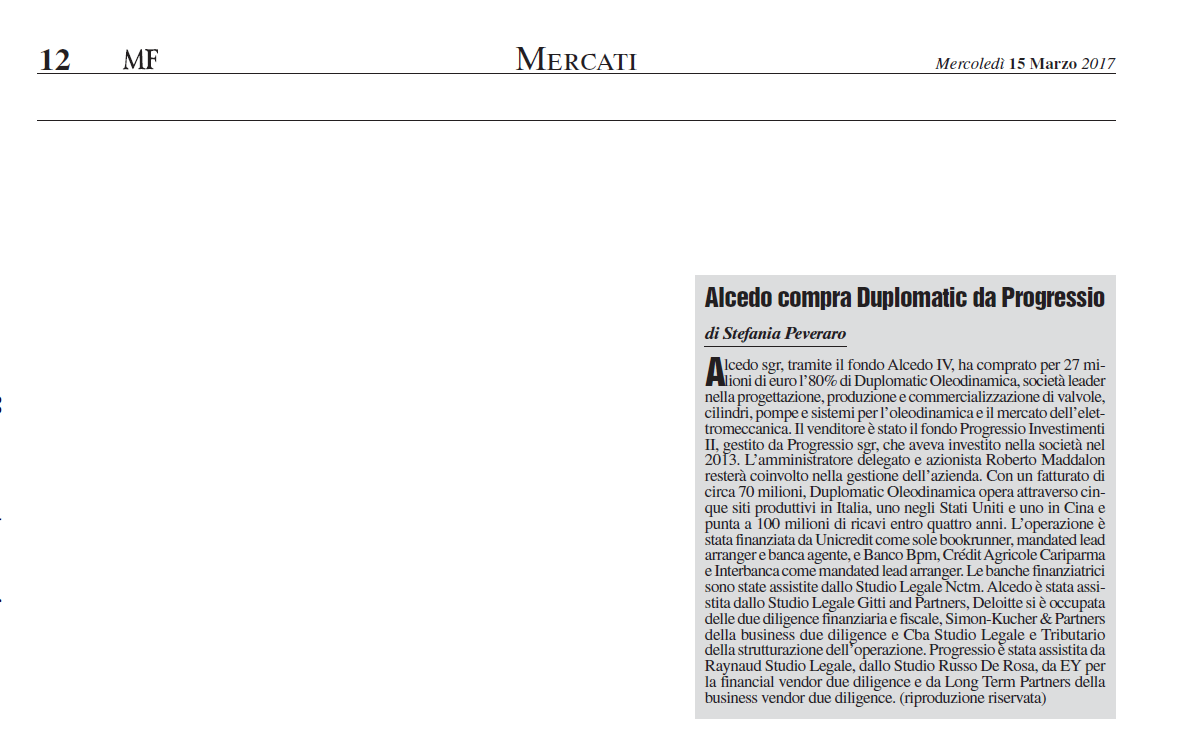 12 MF MERCATI Mercoledì 15 Marzo 2017

Alcedo compra Duplomatic da Progressio

di Stefania Peveraro

Alcedo sgr, tramite il fondo Alcedo IV, ha comprato per 27 milioni di euro l'80% di Duplomatic Oleodinamica, società leader nella progettazione, produzione e commercializzazione di valvole, cilindri, pompe e sistemi per l'oleodinamica e il mercato dell'elettromeccanica. Il venditore è stato il fondo Progressio Investimenti II, gestito da Progressio sgr, che aveva investito nella società nel 2013. L'amministratore delegato e azionista Roberto Maddalon resterà coinvolto nella gestione dell'azienda. Con un fatturato di circa 70 milioni, Duplomatic Oleodinamica opera attraverso cinque siti produttivi in Italia, uno negli Stati Uniti e uno in Cina e punta a 100 milioni di ricavi entro quattro anni. L'operazione è stata finanziata da Unicredit come sole bookrunner, mandated lead arranger e banca agente, e Banco Bpm, Crédit Agricole Cariparma e Interbanca come mandated lead arranger. Le banche finanziatrici sono state assistite dallo Studio Legale Nctm. Alcedo è stata assistita dallo Studio Legale Gitti and Partners, Deloitte si è occupata delle due diligence finanziaria e fiscale, Simon-Kucher & Partners della business due diligence e Cba Studio Legale e Tributario della strutturazione dell'operazione. Progressio è stata assistita da Raynaud Studio Legale, dallo Studio Russo De Rosa, da EY per la financial vendor due diligence e da Long Term Partners della business vendor due diligence. (riproduzione riservata)